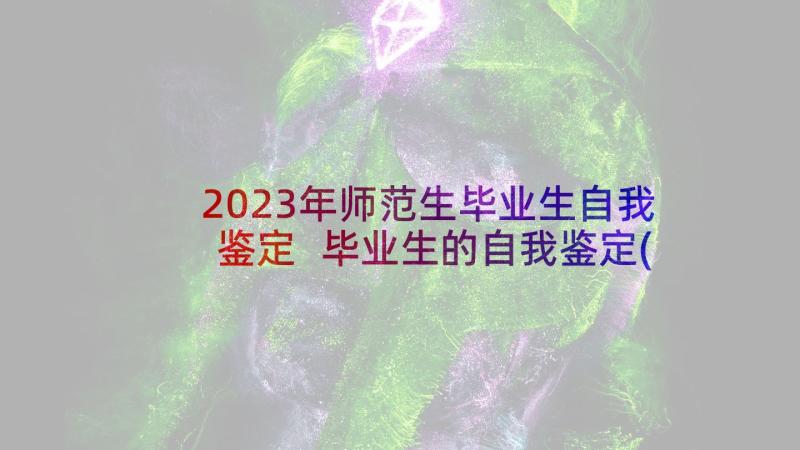 2023年师范生毕业生自我鉴定 毕业生的自我鉴定(